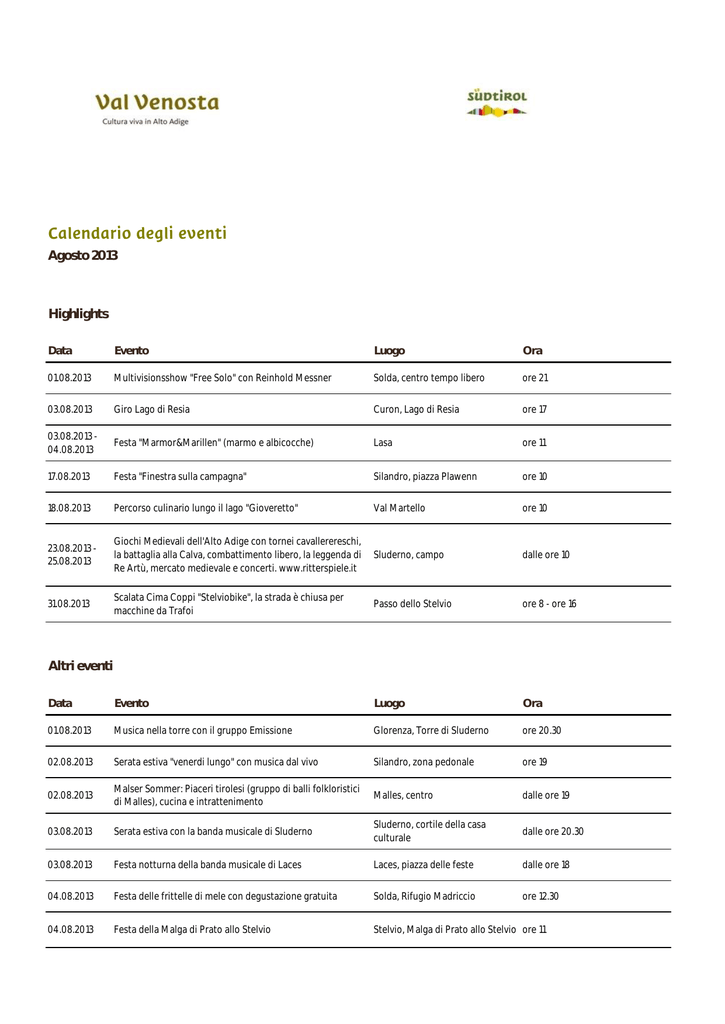 Val Venosta
Cultura viva in Alto Adige

SÜDTIROL

Calendario degli eventi
Agosto 2013

Highlights

| Data | Evento | Luogo | Ora |
|---|---|---|---|
| 01.08.2013 | Multivisionsshow "Free Solo" con Reinhold Messner | Solda, centro tempo libero | ore 21 |
| 03.08.2013 | Giro Lago di Resia | Curon, Lago di Resia | ore 17 |
| 03.08.2013 - 04.08.2013 | Festa "Marmor&Marillen" (marmo e albicocche) | Lasa | ore 11 |
| 17.08.2013 | Festa "Finestra sulla campagna" | Silandro, piazza Plawenn | ore 10 |
| 18.08.2013 | Percorso culinario lungo il lago "Gioveretto" | Val Martello | ore 10 |
| 23.08.2013 - 25.08.2013 | Giochi Medievali dell'Alto Adige con tornei cavallerereschi, la battaglia alla Calva, combattimento libero, la leggenda di Re Artù, mercato medievale e concerti. www.ritterspiele.it | Sluderno, campo | dalle ore 10 |
| 31.08.2013 | Scalata Cima Coppi "Stelviobike", la strada è chiusa per macchine da Trafoi | Passo dello Stelvio | ore 8 - ore 16 |

Altri eventi

| Data | Evento | Luogo | Ora |
|---|---|---|---|
| 01.08.2013 | Musica nella torre con il gruppo Emissione | Glorenza, Torre di Sluderno | ore 20.30 |
| 02.08.2013 | Serata estiva "venerdì lungo" con musica dal vivo | Silandro, zona pedonale | ore 19 |
| 02.08.2013 | Malser Sommer: Piaceri tirolesi (gruppo di balli folkloristici di Malles), cucina e intrattenimento | Malles, centro | dalle ore 19 |
| 03.08.2013 | Serata estiva con la banda musicale di Sluderno | Sluderno, cortile della casa culturale | dalle ore 20.30 |
| 03.08.2013 | Festa notturna della banda musicale di Laces | Laces, piazza delle feste | dalle ore 18 |
| 04.08.2013 | Festa delle frittelle di mele con degustazione gratuita | Solda, Rifugio Madriccio | ore 12.30 |
| 04.08.2013 | Festa della Malga di Prato allo Stelvio | Stelvio, Malga di Prato allo Stelvio | ore 11 |